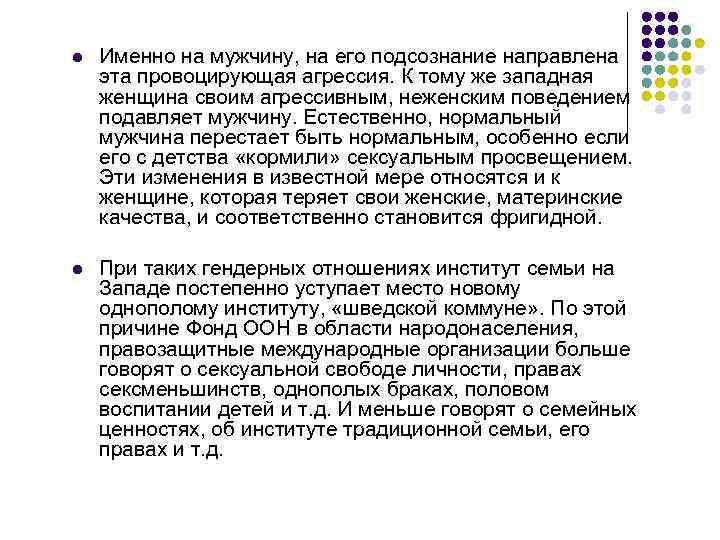 Именно на мужчину, на его подсознание направлена эта провоцирующая агрессия. К тому же западная женщина своим агрессивным, неженским поведением подавляет мужчину. Естественно, нормальный мужчина перестает быть нормальным, особенно если его с детства «кормили» сексуальным просвещением. Эти изменения в известной мере относятся и к женщине, которая теряет свои женские, материнские качества, и соответственно становится фригидной.

При таких гендерных отношениях институт семьи на Западе постепенно уступает место новому однополому институту, «шведской коммуне». По этой причине Фонд ООН в области народонаселения, правозащитные международные организации больше говорят о сексуальной свободе личности, правах сексменьшинств, однополых браках, половом воспитании детей и т.д. И меньше говорят о семейных ценностях, об институте традиционной семьи, его правах и т.д.